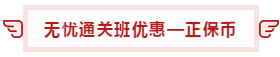 无忧通关班优惠—正保币